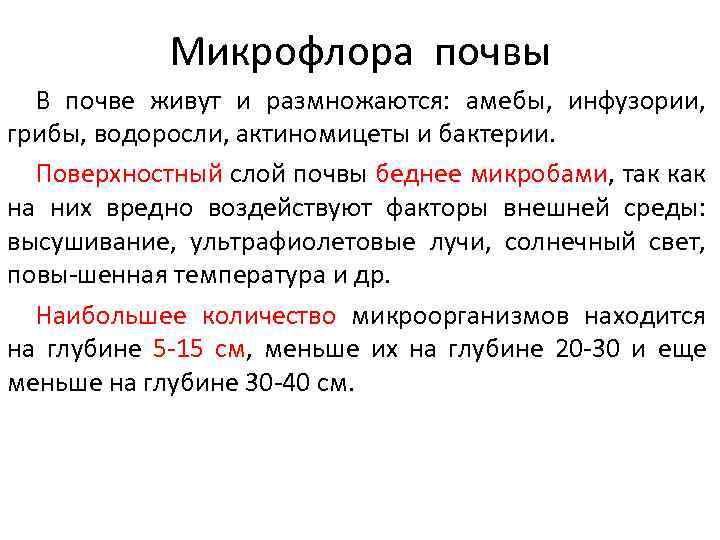 Микрофлора почвы

В почве живут и размножаются: амебы, инфузории, грибы, водоросли, актиномицеты и бактерии.

Поверхностный слой почвы беднее микробами, так как на них вредно воздействуют факторы внешней среды: высушивание, ультрафиолетовые лучи, солнечный свет, повы-шенная температура и др.

Наибольшее количество микроорганизмов находится на глубине 5-15 см, меньше их на глубине 20-30 и еще меньше на глубине 30-40 см.